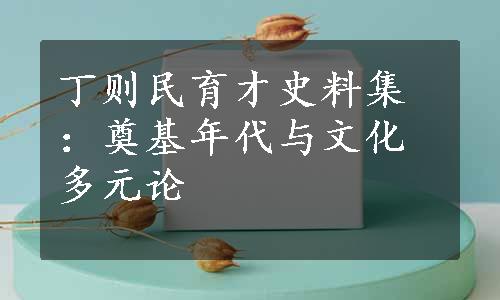 丁则民育才史料集：奠基年代与文化多元论